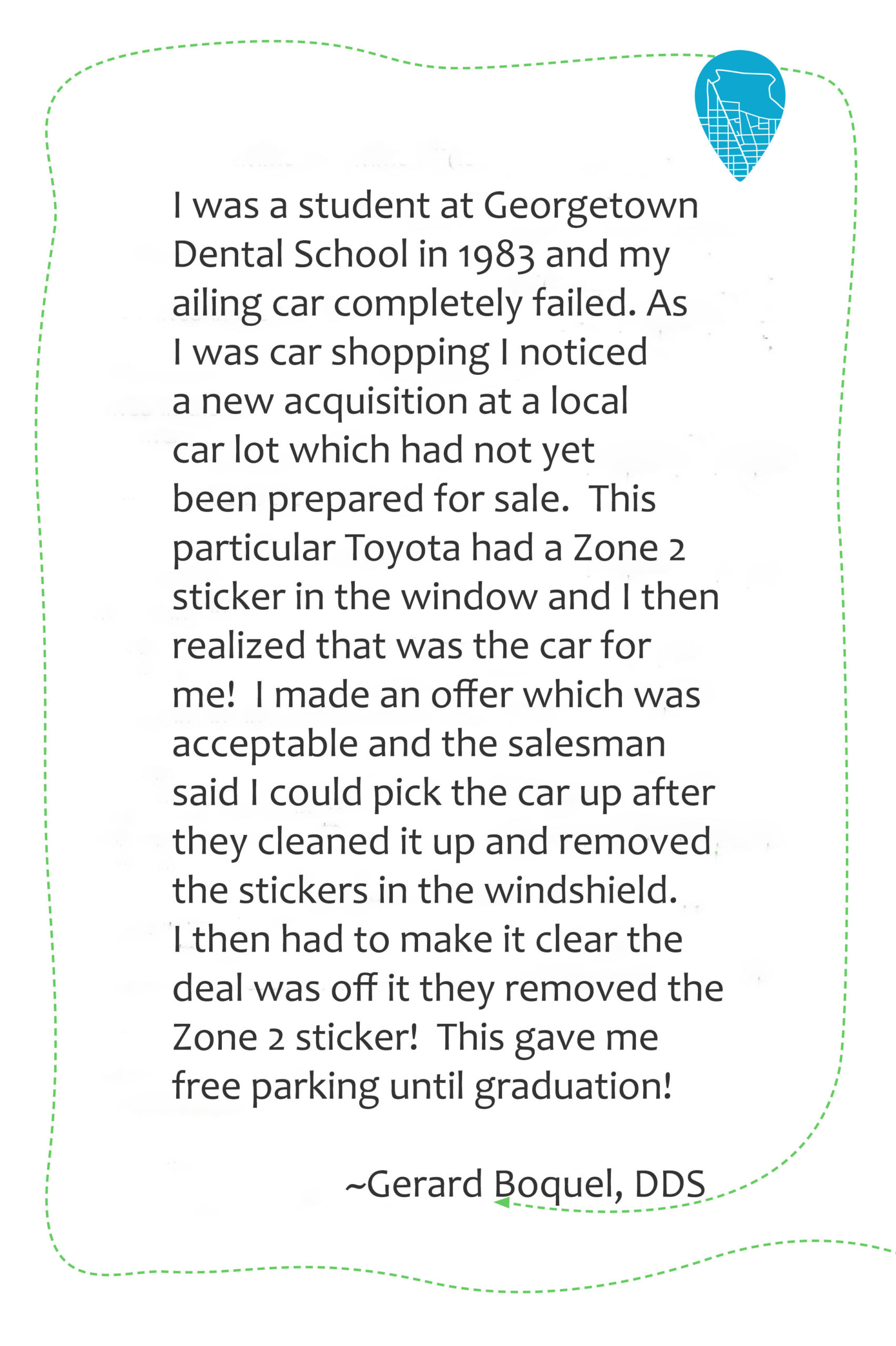 I was a student at Georgetown Dental School in 1983 and my ailing car completely failed. As I was car shopping I noticed a new acquisition at a local car lot which had not yet been prepared for sale.  This particular Toyota had a Zone 2 sticker in the window and I then realized that was the car for me!  I made an offer which was acceptable and the salesman said I could pick the car up after they cleaned it up and removed the stickers in the windshield. I then had to make it clear the deal was off it they removed the Zone 2 sticker!  This gave me free parking until graduation!

~Gerard Boquel, DDS